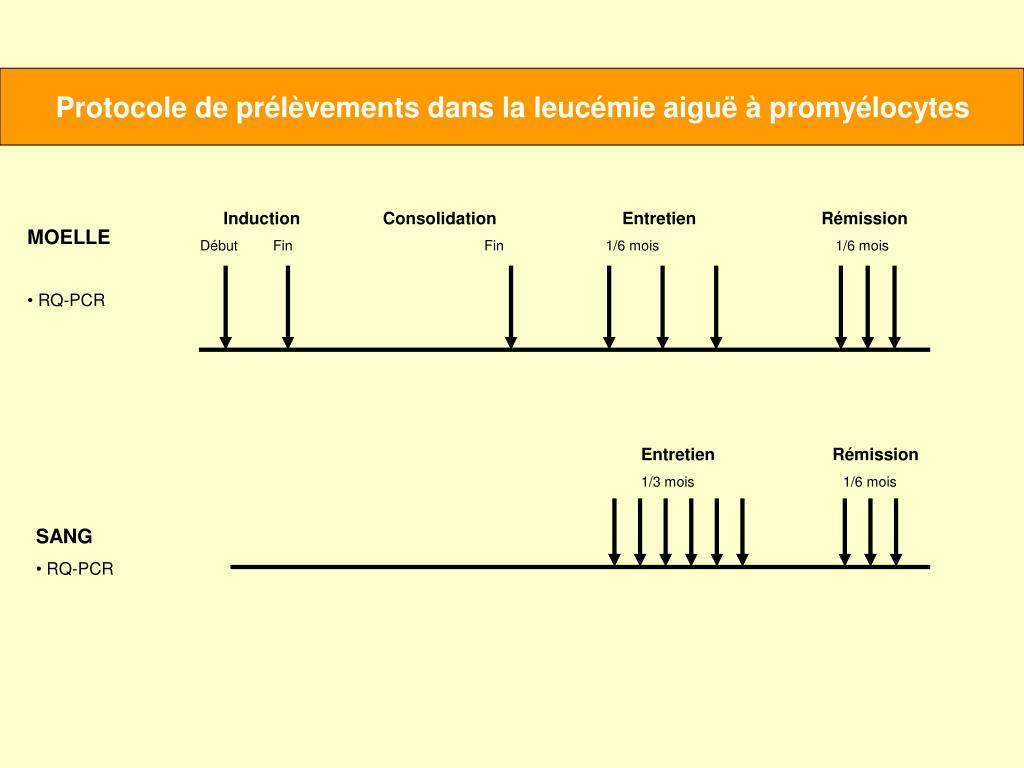 Protocole de prélèvements dans la leucémie aiguë à promyélocytes

MOELLE

• RQ-PCR

Induction
Début Fin

Consolidation
Fin

Entretien
1/6 mois

Rémission
1/6 mois

SANG

• RQ-PCR

Entretien
1/3 mois

Rémission
1/6 mois